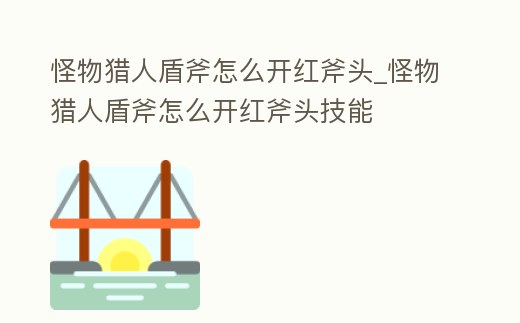 怪物猎人盾斧怎么开红斧头_怪物猎人盾斧怎么开红斧头技能